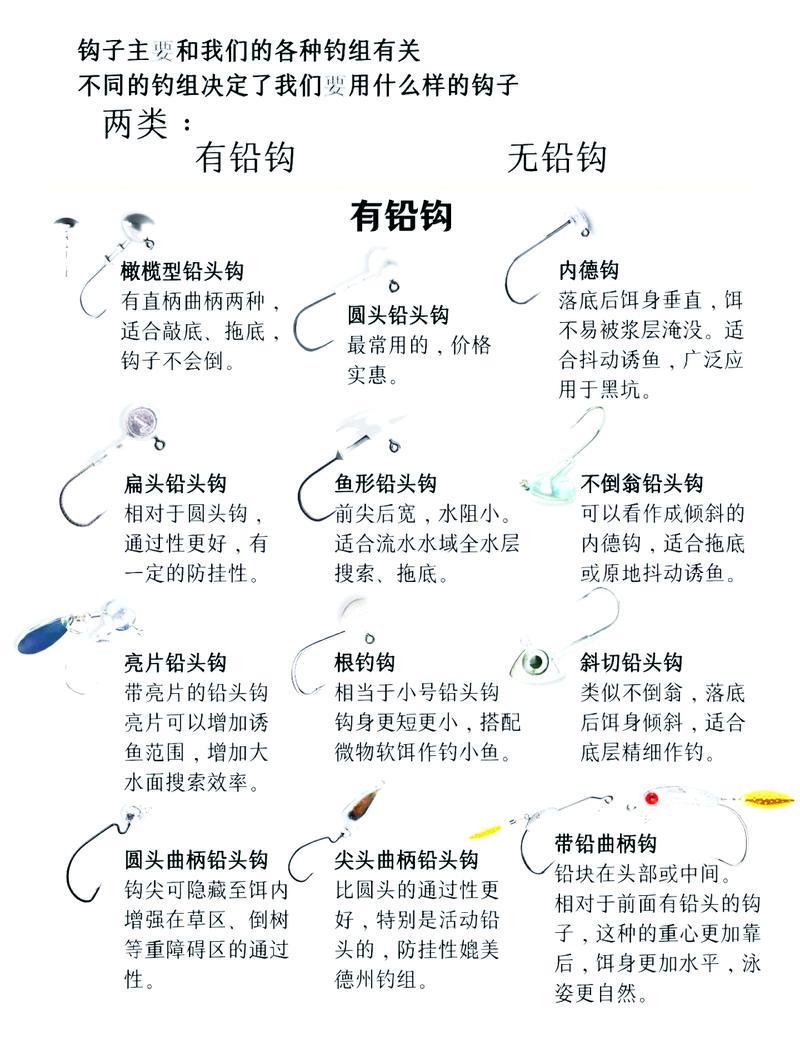 钩子主要和我们的各种钓组有关
不同的钓组决定了我们要用什么样的钩子

两类：

有铅钩　　无铅钩

有铅钩

橄榄型铅头钩
有直柄曲柄两种，适合敲底、拖底，钩子不会倒。

圆头铅头钩
最常用的，价格实惠。

内德钩
落底后饵身垂直，饵不易被浆层淹没。适合抖动诱鱼，广泛应用于黑坑。

扁头铅头钩
相对于圆头钩，通过性更好，有一定的防挂性。

鱼形铅头钩
前尖后宽，水阻小。适合流水水域全水层搜索、拖底。

不倒翁铅头钩
可以看作成倾斜的内德钩，适合拖底或原地抖动诱鱼。

亮片铅头钩
带亮片的铅头钩亮片可以增加诱鱼范围，增加大水面搜索效率。

根钓钩
相当于小号铅头钩钩身更短更小，搭配微物软饵作钓小鱼。

斜切铅头钩
类似不倒翁，落底后饵身倾斜，适合底层精细作钓。

圆头曲柄铅头钩
钩尖可隐藏至饵内增强在草区、倒树等重障碍区的通过性。

尖头曲柄铅头钩
比圆头的通过性更好，特别是活动铅头的，防挂性媲美德州钓组。

带铅曲柄钩
铅块在头部或中间。相对于前面有铅头的钩子，这种的重心更加靠后，饵身更加水平，泳姿更自然。